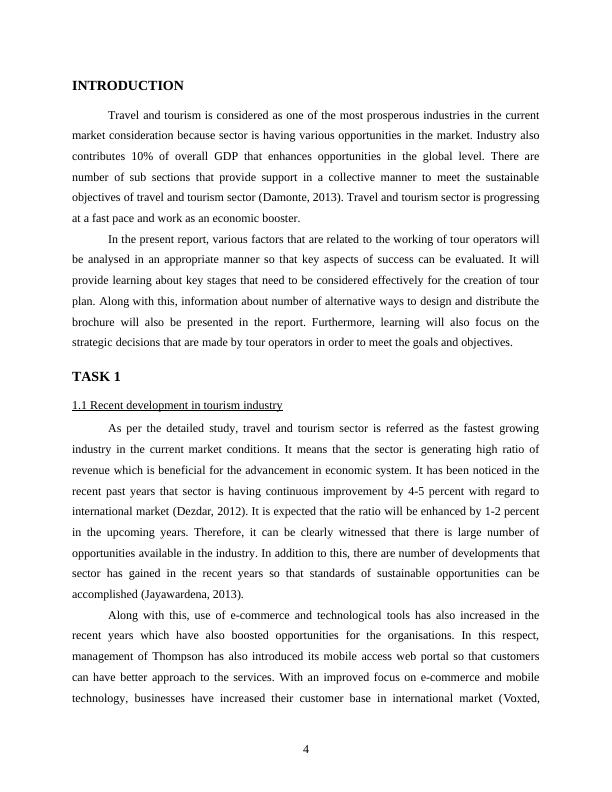 INTRODUCTION

Travel and tourism is considered as one of the most prosperous industries in the current market consideration because sector is having various opportunities in the market. Industry also contributes 10% of overall GDP that enhances opportunities in the global level. There are number of sub sections that provide support in a collective manner to meet the sustainable objectives of travel and tourism sector (Damonte, 2013). Travel and tourism sector is progressing at a fast pace and work as an economic booster.

In the present report, various factors that are related to the working of tour operators will be analysed in an appropriate manner so that key aspects of success can be evaluated. It will provide learning about key stages that need to be considered effectively for the creation of tour plan. Along with this, information about number of alternative ways to design and distribute the brochure will also be presented in the report. Furthermore, learning will also focus on the strategic decisions that are made by tour operators in order to meet the goals and objectives.

TASK 1

1.1 Recent development in tourism industry

As per the detailed study, travel and tourism sector is referred as the fastest growing industry in the current market conditions. It means that the sector is generating high ratio of revenue which is beneficial for the advancement in economic system. It has been noticed in the recent past years that sector is having continuous improvement by 4-5 percent with regard to international market (Dezdar, 2012). It is expected that the ratio will be enhanced by 1-2 percent in the upcoming years. Therefore, it can be clearly witnessed that there is large number of opportunities available in the industry. In addition to this, there are number of developments that sector has gained in the recent years so that standards of sustainable opportunities can be accomplished (Jayawardena, 2013).

Along with this, use of e-commerce and technological tools has also increased in the recent years which have also boosted opportunities for the organisations. In this respect, management of Thompson has also introduced its mobile access web portal so that customers can have better approach to the services. With an improved focus on e-commerce and mobile technology, businesses have increased their customer base in international market (Voxted,

4